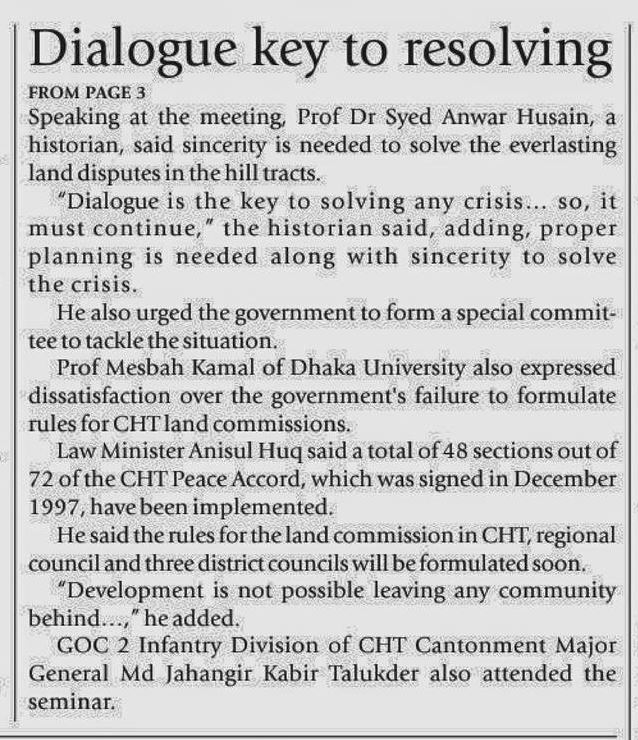 Dialogue key to resolving

FROM PAGE 3

Speaking at the meeting, Prof Dr Syed Anwar Husain, a historian, said sincerity is needed to solve the everlasting land disputes in the hill tracts.

"Dialogue is the key to solving any crisis... so, it must continue," the historian said, adding, proper planning is needed along with sincerity to solve the crisis.

He also urged the government to form a special committee to tackle the situation.

Prof Mesbah Kamal of Dhaka University also expressed dissatisfaction over the government's failure to formulate rules for CHT land commissions.

Law Minister Anisul Huq said a total of 48 sections out of 72 of the CHT Peace Accord, which was signed in December 1997, have been implemented.

He said the rules for the land commission in CHT, regional council and three district councils will be formulated soon.

"Development is not possible leaving any community behind...," he added.

GOC 2 Infantry Division of CHT Cantonment Major General Md Jahangir Kabir Talukder also attended the seminar.